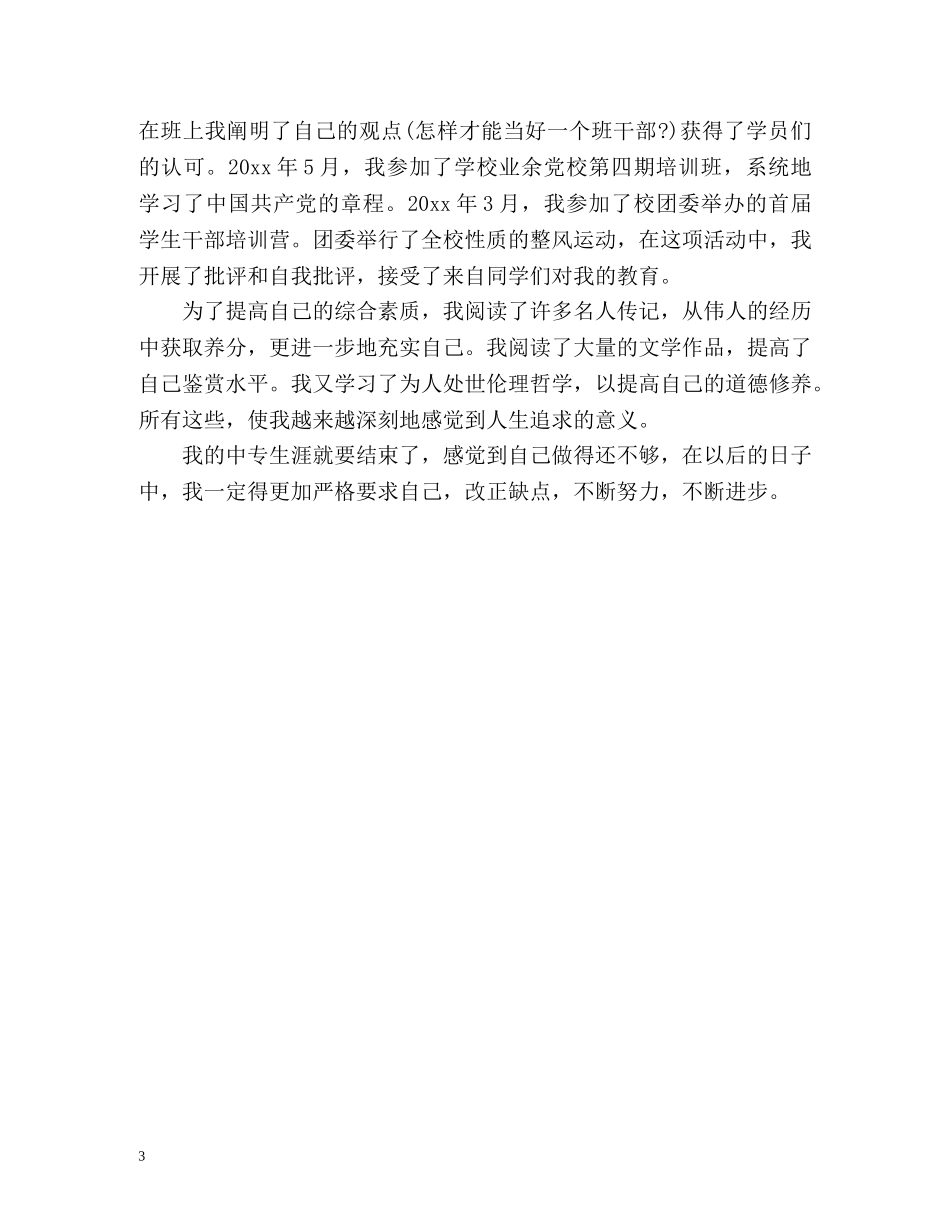 在班上我阐明了自己的观点(怎样才能当好一个班干部?)获得了学员们的认可。20xx 年 5 月，我参加了学校业余党校第四期培训班，系统地学习了中国共产党的章程。20xx 年 3 月，我参加了校团委举办的首届学生干部培训营。团委举行了全校性质的整风运动，在这项活动中，我开展了批评和自我批评，接受了来自同学们对我的教育。

为了提高自己的综合素质，我阅读了许多名人传记，从伟人的经历中获取养分，更进一步地充实自己。我阅读了大量的文学作品，提高了自己鉴赏水平。我又学习了为人处世伦理哲学，以提高自己的道德修养。所有这些，使我越来越深刻地感觉到人生追求的意义。

我的中专生涯就要结束了，感觉到自己做得还不够，在以后的日子中，我一定得更加严格要求自己，改正缺点，不断努力，不断进步。

3